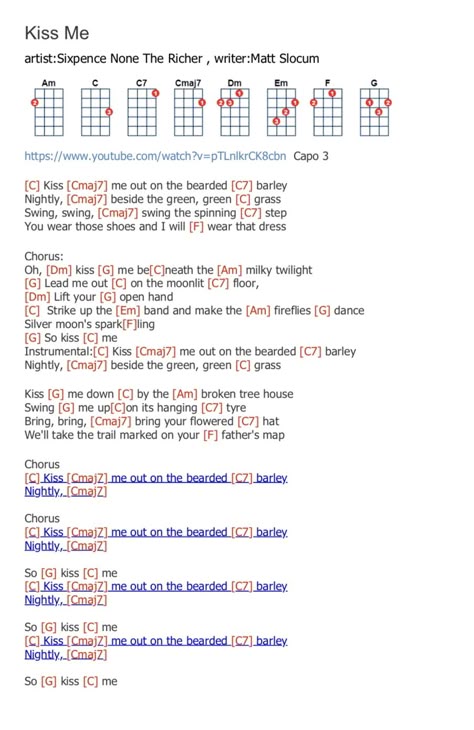 Kiss Me

artist:Sixpence None The Richer , writer:Matt Slocum

Am C C7 Cmaj7 Dm Em F G

https://www.youtube.com/watch?v=pTLnlkrCK8cbn Capo 3

[C] Kiss [Cmaj7] me out on the bearded [C7] barley
Nightly, [Cmaj7] beside the green, green [C] grass
Swing, swing, [Cmaj7] swing the spinning [C7] step
You wear those shoes and I will [F] wear that dress

Chorus:
Oh, [Dm] kiss [G] me be[C]neath the [Am] milky twilight
[G] Lead me out [C] on the moonlit [C7] floor,
[Dm] Lift your [G] open hand
[C] Strike up the [Em] band and make the [Am] fireflies [G] dance
Silver moon's spark[F]ling
[G] So kiss [C] me
Instrumental:[C] Kiss [Cmaj7] me out on the bearded [C7] barley
Nightly, [Cmaj7] beside the green, green [C] grass

Kiss [G] me down [C] by the [Am] broken tree house
Swing [G] me up[C]on its hanging [C7] tyre
Bring, bring, [Cmaj7] bring your flowered [C7] hat
We'll take the trail marked on your [F] father's map

Chorus
[C] Kiss [Cmaj7] me out on the bearded [C7] barley
Nightly, [Cmaj7]

Chorus
[C] Kiss [Cmaj7] me out on the bearded [C7] barley
Nightly, [Cmaj7]

So [G] kiss [C] me
[C] Kiss [Cmaj7] me out on the bearded [C7] barley
Nightly, [Cmaj7]

So [G] kiss [C] me
[C] Kiss [Cmaj7] me out on the bearded [C7] barley
Nightly, [Cmaj7]

So [G] kiss [C] me